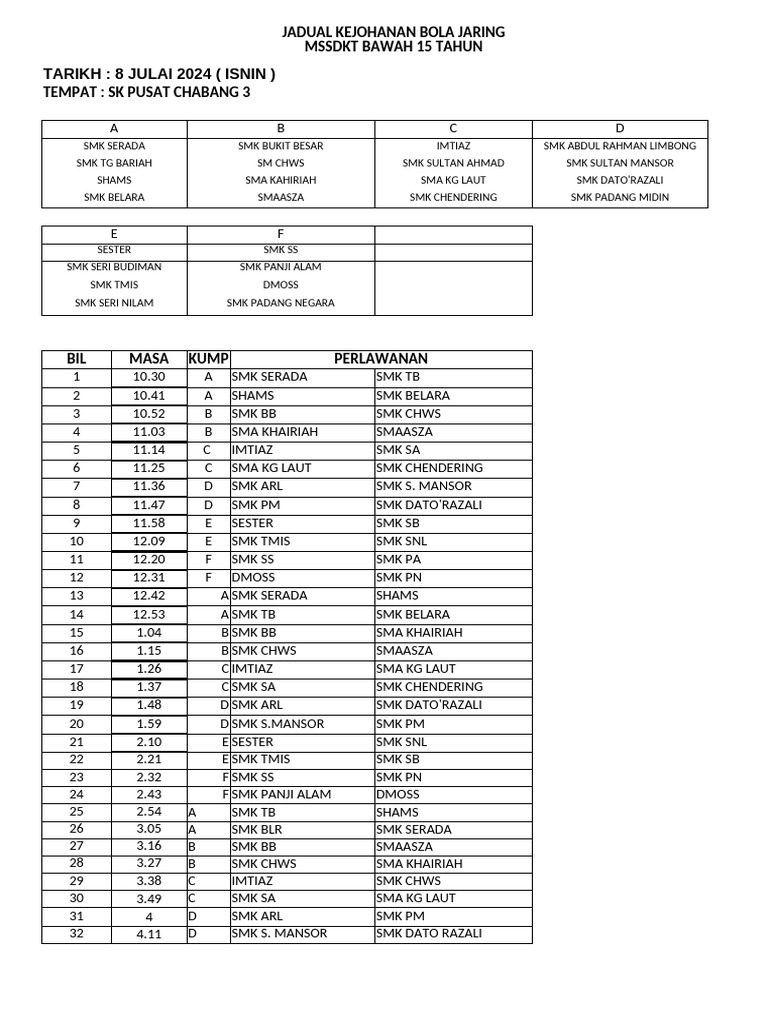 JADUAL KEJOHANAN BOLA JARING
MSSDKT BAWAH 15 TAHUN

TARIKH : 8 JULAI 2024 ( ISNIN )
TEMPAT : SK PUSAT CHABANG 3

| A | B | C | D |
|---|---|---|---|
| SMK SERADA | SMK BUKIT BESAR | IMTIAZ | SMK ABDUL RAHMAN LIMBONG |
| SMK TG BARIAH | SM CHWS | SMK SULTAN AHMAD | SMK SULTAN MANSOR |
| SHAMS | SMA KAHIRIAH | SMA KG LAUT | SMK DATO'RAZALI |
| SMK BELARA | SMAASZA | SMK CHENDERING | SMK PADANG MIDIN |

| E | F | |
|---|---|---|
| SESTER | SMK SS | |
| SMK SERI BUDIMAN | SMK PANJI ALAM | |
| SMK TMIS | DMOSS | |
| SMK SERI NILAM | SMK PADANG NEGARA | |

| BIL | MASA | KUMP | PERLAWANAN | |
|---|---|---|---|---|
| 1 | 10.30 | A | SMK SERADA | SMK TB |
| 2 | 10.41 | A | SHAMS | SMK BELARA |
| 3 | 10.52 | B | SMK BB | SMK CHWS |
| 4 | 11.03 | B | SMA KHAIRIAH | SMAASZA |
| 5 | 11.14 | C | IMTIAZ | SMK SA |
| 6 | 11.25 | C | SMA KG LAUT | SMK CHENDERING |
| 7 | 11.36 | D | SMK ARL | SMK S. MANSOR |
| 8 | 11.47 | D | SMK PM | SMK DATO'RAZALI |
| 9 | 11.58 | E | SESTER | SMK SB |
| 10 | 12.09 | E | SMK TMIS | SMK SNL |
| 11 | 12.20 | F | SMK SS | SMK PA |
| 12 | 12.31 | F | DMOSS | SMK PN |
| 13 | 12.42 | A | SMK SERADA | SHAMS |
| 14 | 12.53 | A | SMK TB | SMK BELARA |
| 15 | 1.04 | B | SMK BB | SMA KHAIRIAH |
| 16 | 1.15 | B | SMK CHWS | SMAASZA |
| 17 | 1.26 | C | IMTIAZ | SMA KG LAUT |
| 18 | 1.37 | C | SMK SA | SMK CHENDERING |
| 19 | 1.48 | D | SMK ARL | SMK DATO'RAZALI |
| 20 | 1.59 | D | SMK S.MANSOR | SMK PM |
| 21 | 2.10 | E | SESTER | SMK SNL |
| 22 | 2.21 | E | SMK TMIS | SMK SB |
| 23 | 2.32 | F | SMK SS | SMK PN |
| 24 | 2.43 | F | SMK PANJI ALAM | DMOSS |
| 25 | 2.54 | A | SMK TB | SHAMS |
| 26 | 3.05 | A | SMK BLR | SMK SERADA |
| 27 | 3.16 | B | SMK BB | SMAASZA |
| 28 | 3.27 | B | SMK CHWS | SMA KHAIRIAH |
| 29 | 3.38 | C | IMTIAZ | SMK CHWS |
| 30 | 3.49 | C | SMK SA | SMA KG LAUT |
| 31 | 4 | D | SMK ARL | SMK PM |
| 32 | 4.11 | D | SMK S. MANSOR | SMK DATO RAZALI |